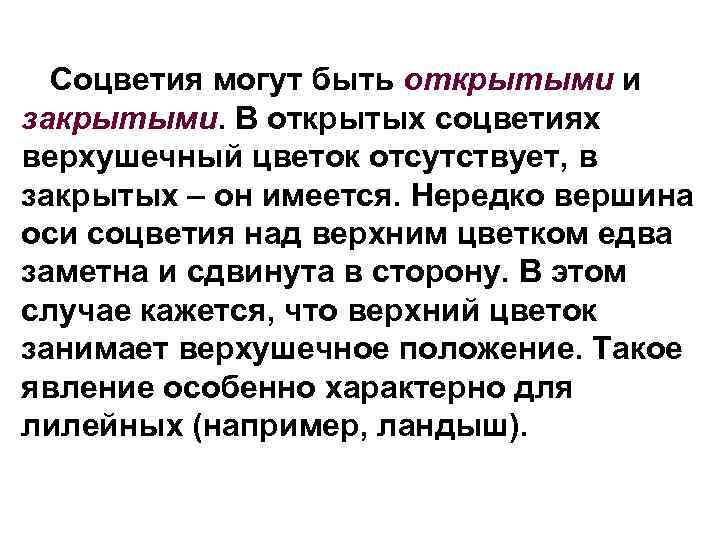 Соцветия могут быть открытыми и закрытыми. В открытых соцветиях верхушечный цветок отсутствует, в закрытых – он имеется. Нередко вершина оси соцветия над верхним цветком едва заметна и сдвинута в сторону. В этом случае кажется, что верхний цветок занимает верхушечное положение. Такое явление особенно характерно для лилейных (например, ландыш).